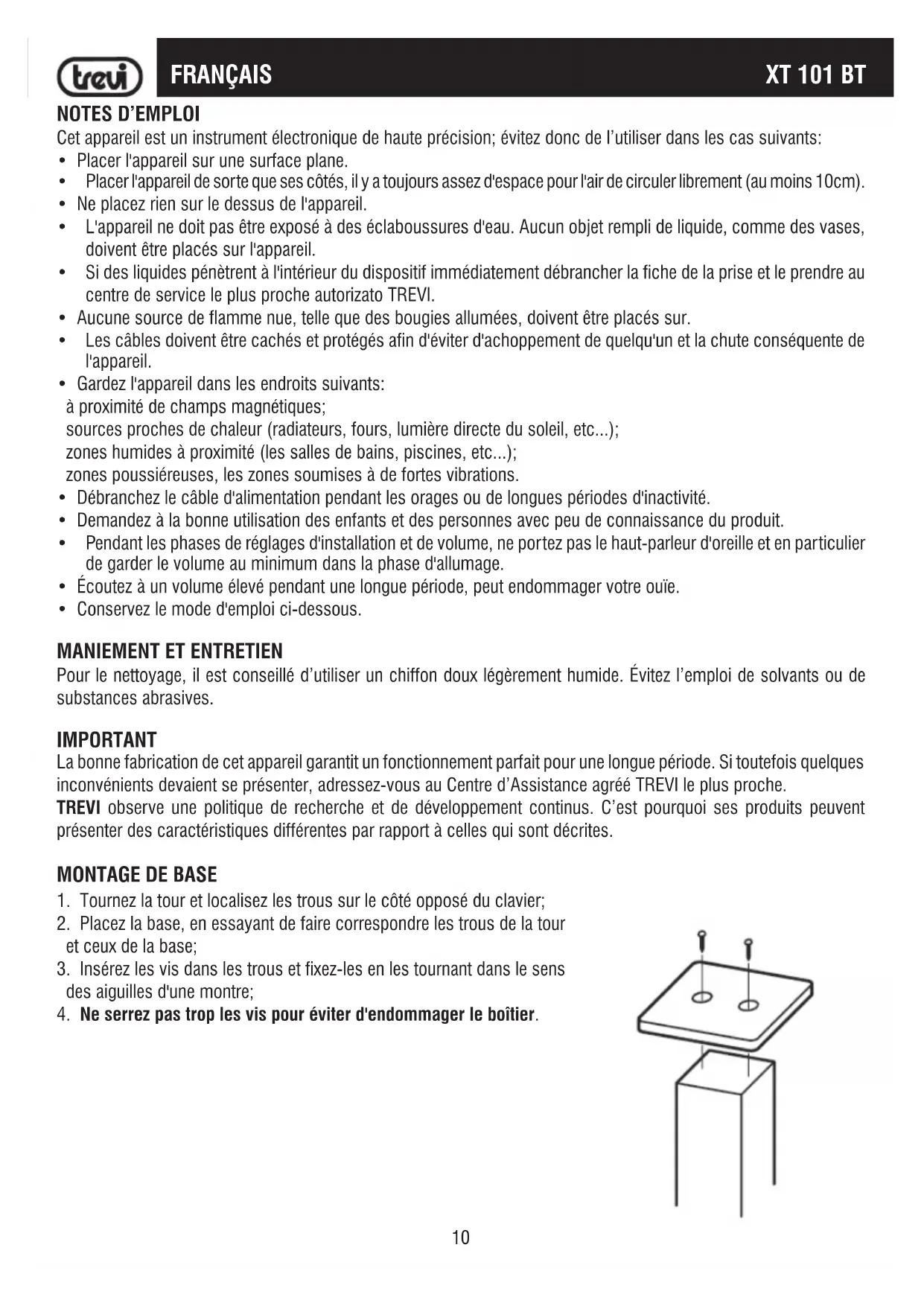 trevi FRANÇAIS XT 101 BT

NOTES D'EMPLOI
Cet appareil est un instrument électronique de haute précision; évitez donc de l'utiliser dans les cas suivants:
• Placer l'appareil sur une surface plane.
• Placer l'appareil de sorte que ses côtés, il y a toujours assez d'espace pour l'air de circuler librement (au moins 10cm).
• Ne placez rien sur le dessus de l'appareil.
• L'appareil ne doit pas être exposé à des éclaboussures d'eau. Aucun objet rempli de liquide, comme des vases, doivent être placés sur l'appareil.
• Si des liquides pénètrent à l'intérieur du dispositif immédiatement débrancher la fiche de la prise et le prendre au centre de service le plus proche autorizato TREVI.
• Aucune source de flamme nue, telle que des bougies allumées, doivent être placés sur.
• Les câbles doivent être cachés et protégés afin d'éviter d'achoppement de quelqu'un et la chute conséquente de l'appareil.
• Gardez l'appareil dans les endroits suivants:
à proximité de champs magnétiques;
sources proches de chaleur (radiateurs, fours, lumière directe du soleil, etc...);
zones humides à proximité (les salles de bains, piscines, etc...);
zones poussiéreuses, les zones soumises à de fortes vibrations.
• Débranchez le câble d'alimentation pendant les orages ou de longues périodes d'inactivité.
• Demandez à la bonne utilisation des enfants et des personnes avec peu de connaissance du produit.
• Pendant les phases de réglages d'installation et de volume, ne portez pas le haut-parleur d'oreille et en particulier de garder le volume au minimum dans la phase d'allumage.
• Écoutez à un volume élevé pendant une longue période, peut endommager votre ouïe.
• Conservez le mode d'emploi ci-dessous.

MANIEMENT ET ENTRETIEN
Pour le nettoyage, il est conseillé d'utiliser un chiffon doux légèrement humide. Évitez l'emploi de solvants ou de substances abrasives.

IMPORTANT
La bonne fabrication de cet appareil garantit un fonctionnement parfait pour une longue période. Si toutefois quelques inconvénients devaient se présenter, adressez-vous au Centre d'Assistance agréé TREVI le plus proche.
TREVI observe une politique de recherche et de développement continus. C'est pourquoi ses produits peuvent présenter des caractéristiques différentes par rapport à celles qui sont décrites.

MONTAGE DE BASE
1. Tournez la tour et localisez les trous sur le côté opposé du clavier;
2. Placez la base, en essayant de faire correspondre les trous de la tour et ceux de la base;
3. Insérez les vis dans les trous et fixez-les en les tournant dans le sens des aiguilles d'une montre;
4. Ne serrez pas trop les vis pour éviter d'endommager le boîtier.

10